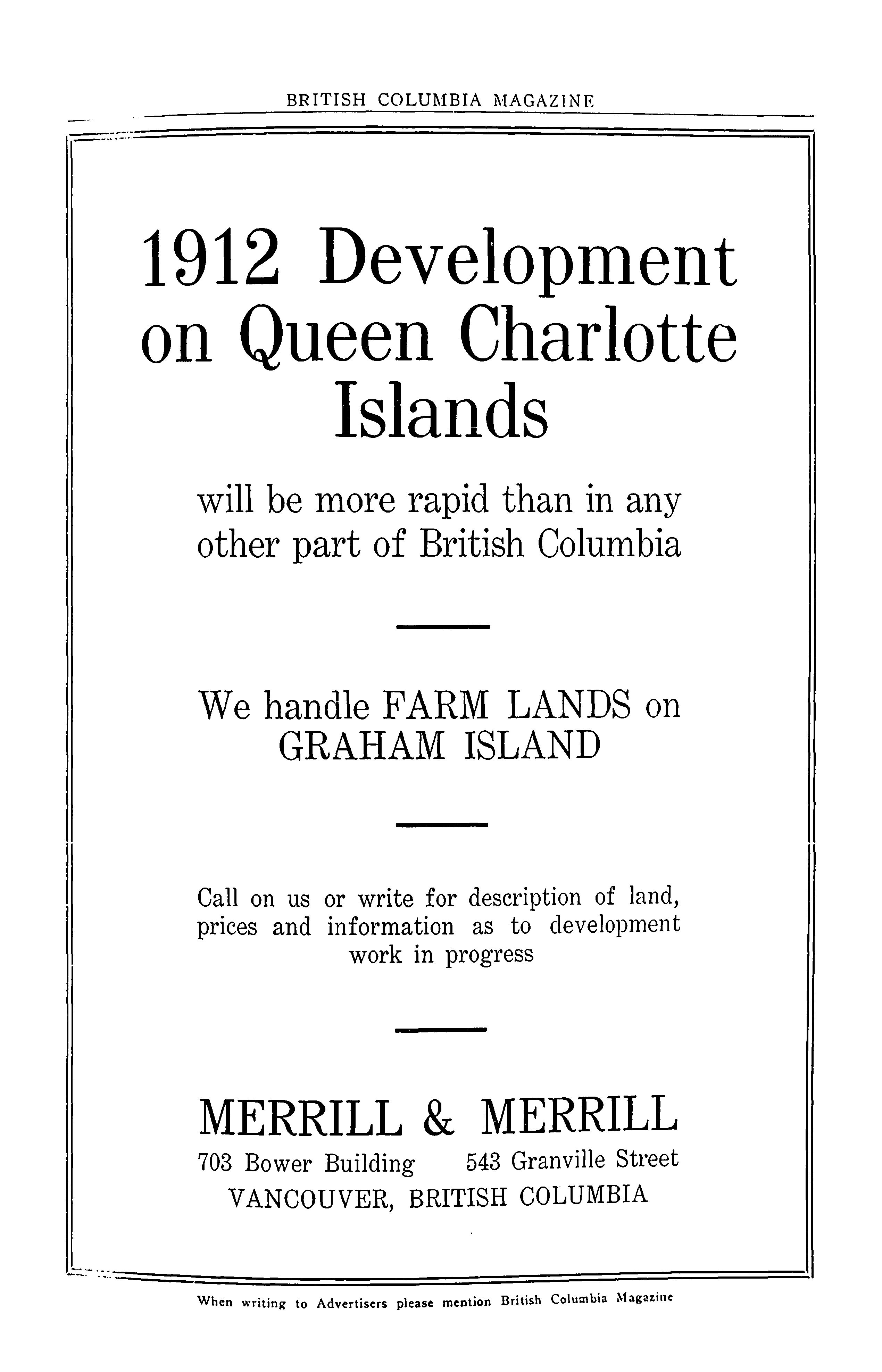 BRITISH COLUMBIA MAGAZINE

1912 Development on Queen Charlotte Islands

will be more rapid than in any other part of British Columbia

We handle FARM LANDS on GRAHAM ISLAND

Call on us or write for description of land, prices and information as to development work in progress

MERRILL & MERRILL

703 Bower Building 543 Granville Street

VANCOUVER, BRITISH COLUMBIA

When writing to Advertisers please mention British Columbia Magazine